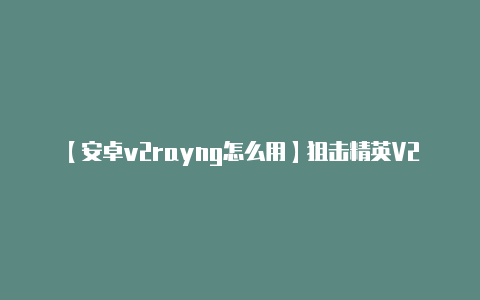 【安卓v2rayng怎么用】狙击精英V2